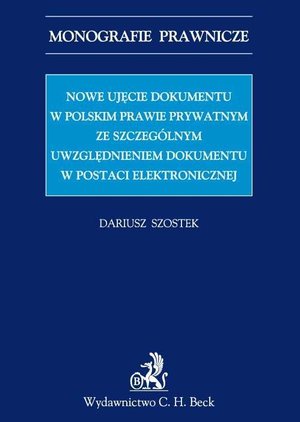 MONOGRAFIE PRAWNICZE

NOWE UJĘCIE DOKUMENTU W POLSKIM PRAWIE PRYWATNYM ZE SZCZEGÓLNYM UWZGLĘDNIENIEM DOKUMENTU W POSTACI ELEKTRONICZNEJ

DARIUSZ SZOSTEK

B

Wydawnictwo C. H. Beck